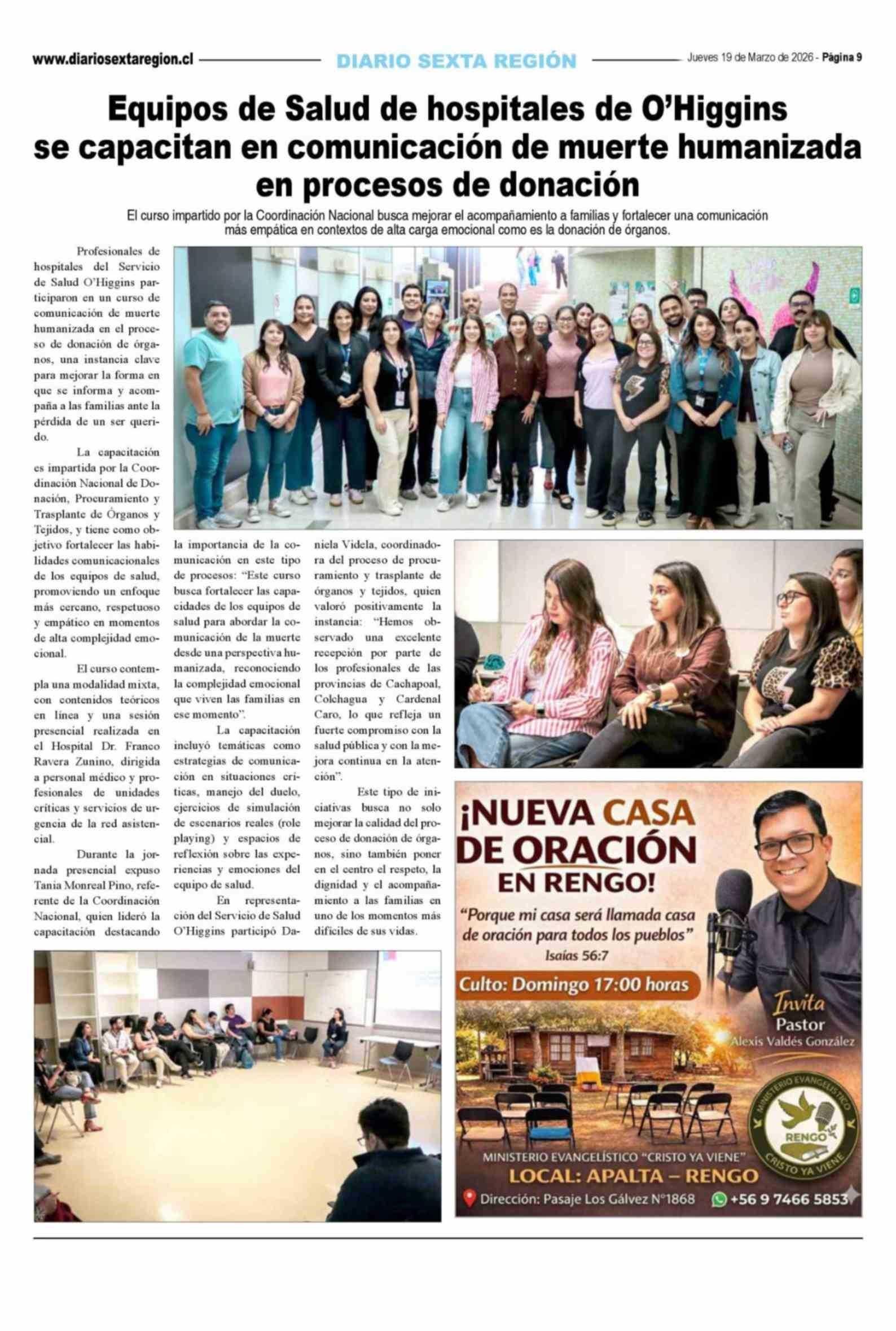 www.diariosextaregion.cl DIARIO SEXTA REGIÓN Jueves 19 de Marzo de 2026 - Página 9

Equipos de Salud de hospitales de O'Higgins se capacitan en comunicación de muerte humanizada en procesos de donación

El curso impartido por la Coordinación Nacional busca mejorar el acompañamiento a familias y fortalecer una comunicación más empática en contextos de alta carga emocional como es la donación de órganos.

Profesionales de hospitales del Servicio de Salud O'Higgins participaron en un curso de comunicación de muerte humanizada en el proceso de donación de órganos, una instancia clave para mejorar la forma en que se informa y acompaña a las familias ante la pérdida de un ser querido.

La capacitación es impartida por la Coordinación Nacional de Donación, Procuramiento y Trasplante de Órganos y Tejidos, y tiene como objetivo fortalecer las habilidades comunicacionales de los equipos de salud, promoviendo un enfoque más cercano, respetuoso y empático en momentos de alta complejidad emocional.

El curso contempla una modalidad mixta, con contenidos teóricos en línea y una sesión presencial realizada en el Hospital Dr. Franco Ravera Zunino, dirigida a personal médico y profesionales de unidades críticas y servicios de urgencia de la red asistencial.

Durante la jornada presencial expuso Tania Monreal Pino, referente de la Coordinación Nacional, quien lideró la capacitación destacando la importancia de la comunicación en este tipo de procesos: "Este curso busca fortalecer las capacidades de los equipos de salud para abordar la comunicación de la muerte desde una perspectiva humanizada, reconociendo la complejidad emocional que viven las familias en ese momento".

La capacitación incluyó temáticas como estrategias de comunicación en situaciones críticas, manejo del duelo, ejercicios de simulación de escenarios reales (role playing) y espacios de reflexión sobre las experiencias y emociones del equipo de salud.

En representación del Servicio de Salud O'Higgins participó Daniela Videla, coordinadora del proceso de procuramiento y trasplante de órganos y tejidos, quien valoró positivamente la instancia: "Hemos observado una excelente recepción por parte de los profesionales de las provincias de Cachapoal, Colchagua y Cardenal Caro, lo que refleja un fuerte compromiso con la salud pública y con la mejora continua en la atención".

Este tipo de iniciativas busca no solo mejorar la calidad del proceso de donación de órganos, sino también poner en el centro el respeto, la dignidad y el acompañamiento a las familias en uno de los momentos más difíciles de sus vidas.

¡NUEVA CASA DE ORACIÓN EN RENGO!
"Porque mi casa será llamada casa de oración para todos los pueblos"
Isaías 56:7
Culto: Domingo 17:00 horas
Invita Pastor Alexis Valdés González
MINISTERIO EVANGELÍSTICO RENGO CRISTO YA VIENE
MINISTERIO EVANGELÍSTICO "CRISTO YA VIENE"
LOCAL: APALTA – RENGO
Dirección: Pasaje Los Gálvez N°1868 +56 9 7466 5853